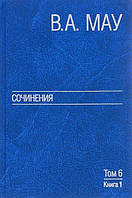 В.А. МАУ

СОЧИНЕНИЯ

Том 6
Книга 1